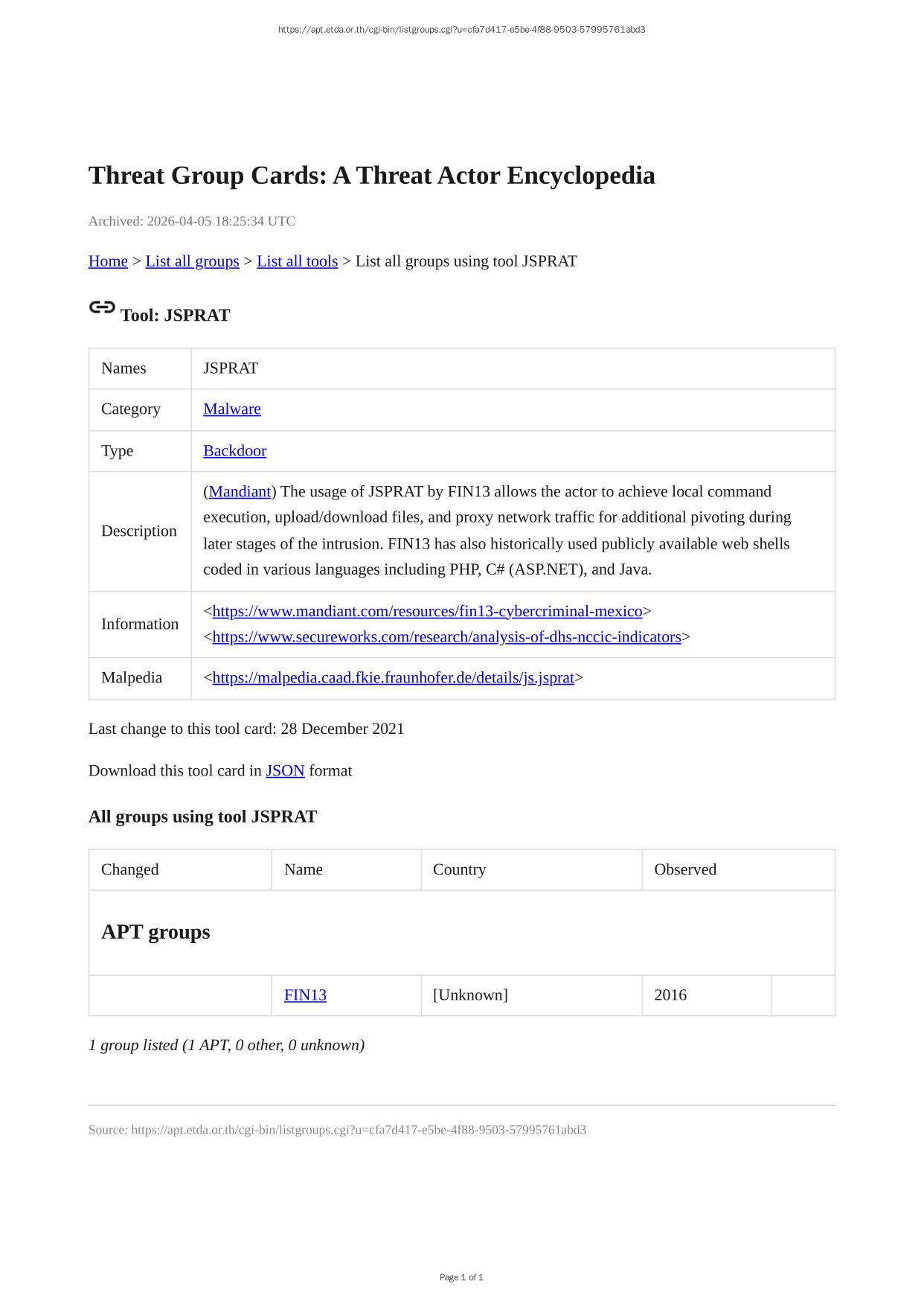 https://apt.etda.or.th/cgi-bin/listgroups.cgi?u=cfa7d417-e5be-4f88-9503-57995761abd3

Threat Group Cards: A Threat Actor Encyclopedia

Archived: 2026-04-05 18:25:34 UTC

Home > List all groups > List all tools > List all groups using tool JSPRAT

Tool: JSPRAT

| Names | JSPRAT |
|---|---|
| Category | Malware |
| Type | Backdoor |
| Description | (Mandiant) The usage of JSPRAT by FIN13 allows the actor to achieve local command execution, upload/download files, and proxy network traffic for additional pivoting during later stages of the intrusion. FIN13 has also historically used publicly available web shells coded in various languages including PHP, C# (ASP.NET), and Java. |
| Information | <https://www.mandiant.com/resources/fin13-cybercriminal-mexico> <https://www.secureworks.com/research/analysis-of-dhs-nccic-indicators> |
| Malpedia | <https://malpedia.caad.fkie.fraunhofer.de/details/js.jsprat> |

Last change to this tool card: 28 December 2021

Download this tool card in JSON format

All groups using tool JSPRAT

| Changed | Name | Country | Observed | |
|---|---|---|---|---|
| APT groups | | | | |
| | FIN13 | [Unknown] | 2016 | |

1 group listed (1 APT, 0 other, 0 unknown)

Source: https://apt.etda.or.th/cgi-bin/listgroups.cgi?u=cfa7d417-e5be-4f88-9503-57995761abd3

Page 1 of 1